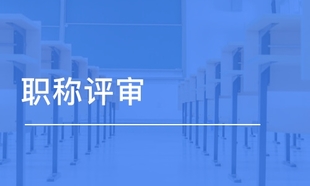 职称评审